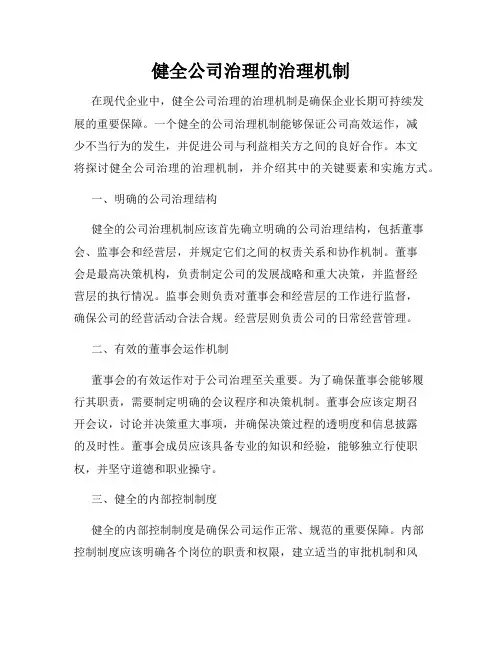 健全公司治理的治理机制

在现代企业中，健全公司治理的治理机制是确保企业长期可持续发展的重要保障。一个健全的公司治理机制能够保证公司高效运作，减少不当行为的发生，并促进公司与利益相关方之间的良好合作。本文将探讨健全公司治理的治理机制，并介绍其中的关键要素和实施方式。

一、明确的公司治理结构

健全的公司治理机制应该首先确立明确的公司治理结构，包括董事会、监事会和经营层，并规定它们之间的权责关系和协作机制。董事会是最高决策机构，负责制定公司的发展战略和重大决策，并监督经营层的执行情况。监事会则负责对董事会和经营层的工作进行监督，确保公司的经营活动合法合规。经营层则负责公司的日常经营管理。

二、有效的董事会运作机制

董事会的有效运作对于公司治理至关重要。为了确保董事会能够履行其职责，需要制定明确的会议程序和决策机制。董事会应该定期召开会议，讨论并决策重大事项，并确保决策过程的透明度和信息披露的及时性。董事会成员应该具备专业的知识和经验，能够独立行使职权，并坚守道德和职业操守。

三、健全的内部控制制度

健全的内部控制制度是确保公司运作正常、规范的重要保障。内部控制制度应该明确各个岗位的职责和权限，建立适当的审批机制和风